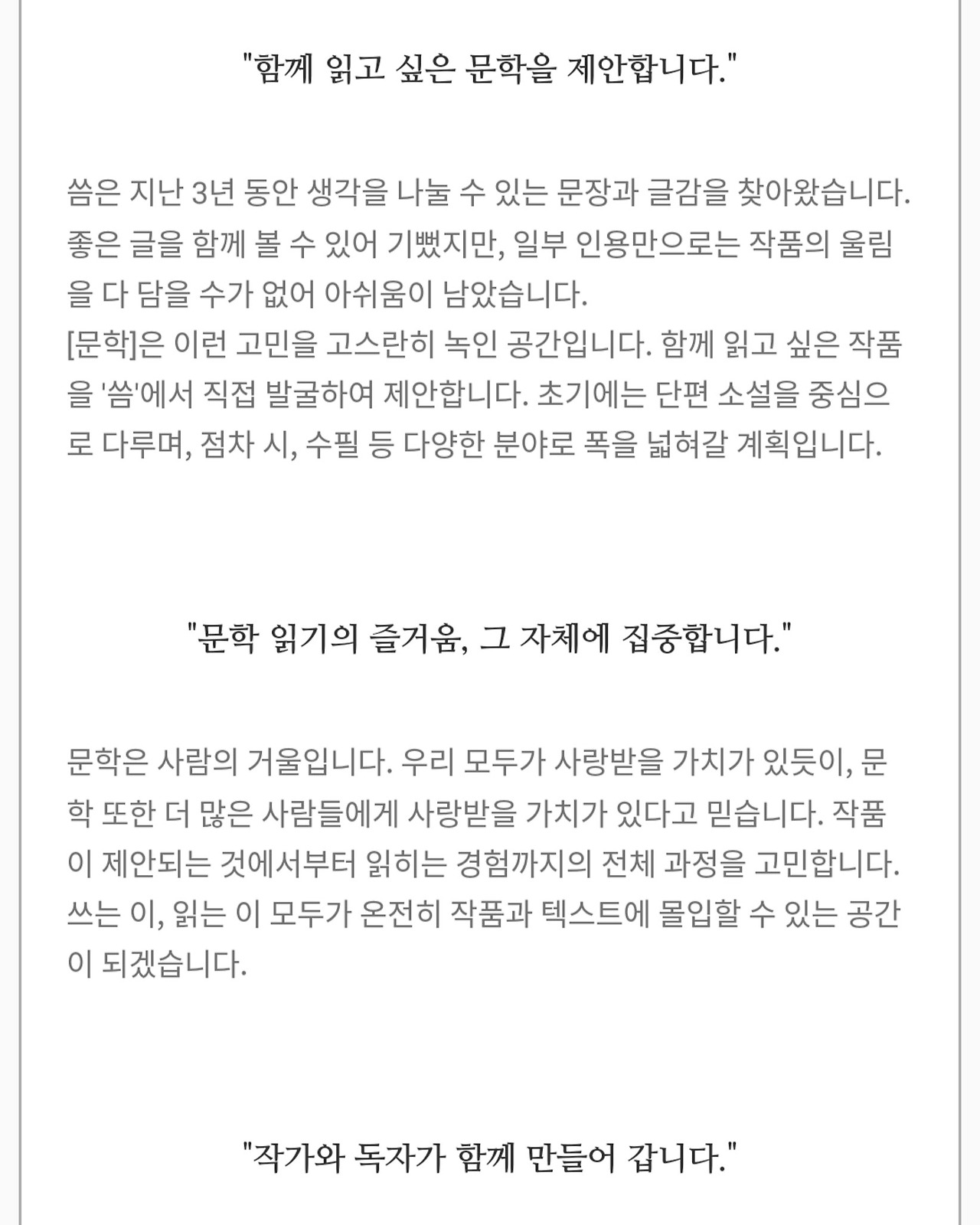 "함께 읽고 싶은 문학을 제안합니다."

씀은 지난 3년 동안 생각을 나눌 수 있는 문장과 글감을 찾아왔습니다. 좋은 글을 함께 볼 수 있어 기뻤지만, 일부 인용만으로는 작품의 울림을 다 담을 수가 없어 아쉬움이 남았습니다.
[문학]은 이런 고민을 고스란히 녹인 공간입니다. 함께 읽고 싶은 작품을 '씀'에서 직접 발굴하여 제안합니다. 초기에는 단편 소설을 중심으로 다루며, 점차 시, 수필 등 다양한 분야로 폭을 넓혀갈 계획입니다.

"문학 읽기의 즐거움, 그 자체에 집중합니다."

문학은 사람의 거울입니다. 우리 모두가 사랑받을 가치가 있듯이, 문학 또한 더 많은 사람들에게 사랑받을 가치가 있다고 믿습니다. 작품이 제안되는 것에서부터 읽히는 경험까지의 전체 과정을 고민합니다. 쓰는 이, 읽는 이 모두가 온전히 작품과 텍스트에 몰입할 수 있는 공간이 되겠습니다.

"작가와 독자가 함께 만들어 갑니다."